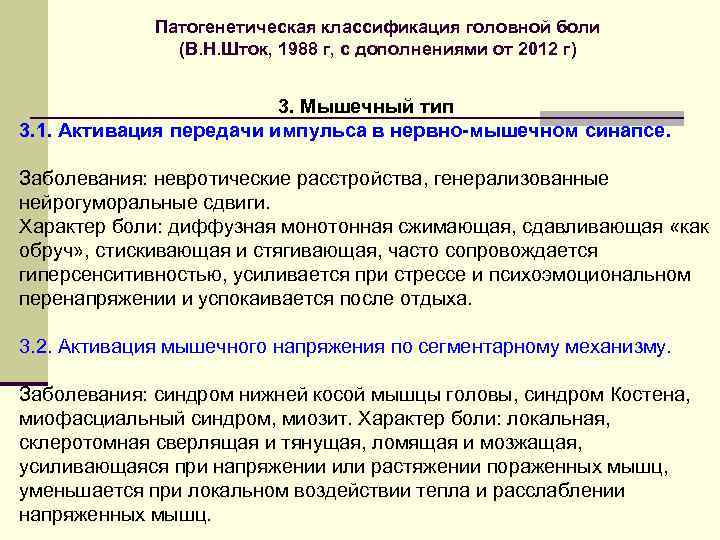 Патогенетическая классификация головной боли
(В.Н.Шток, 1988 г, с дополнениями от 2012 г)

3. Мышечный тип
3.1. Активация передачи импульса в нервно-мышечном синапсе.

Заболевания: невротические расстройства, генерализованные нейрогуморальные сдвиги.
Характер боли: диффузная монотонная сжимающая, сдавливающая «как обруч», стискивающая и стягивающая, часто сопровождается гиперсенситивностью, усиливается при стрессе и психоэмоциональном перенапряжении и успокаивается после отдыха.

3.2. Активация мышечного напряжения по сегментарному механизму.

Заболевания: синдром нижней косой мышцы головы, синдром Костена, миофасциальный синдром, миозит. Характер боли: локальная, склеротомная сверлящая и тянущая, ломящая и мозжащая, усиливающаяся при напряжении или растяжении пораженных мышц, уменьшается при локальном воздействии тепла и расслаблении напряженных мышц.